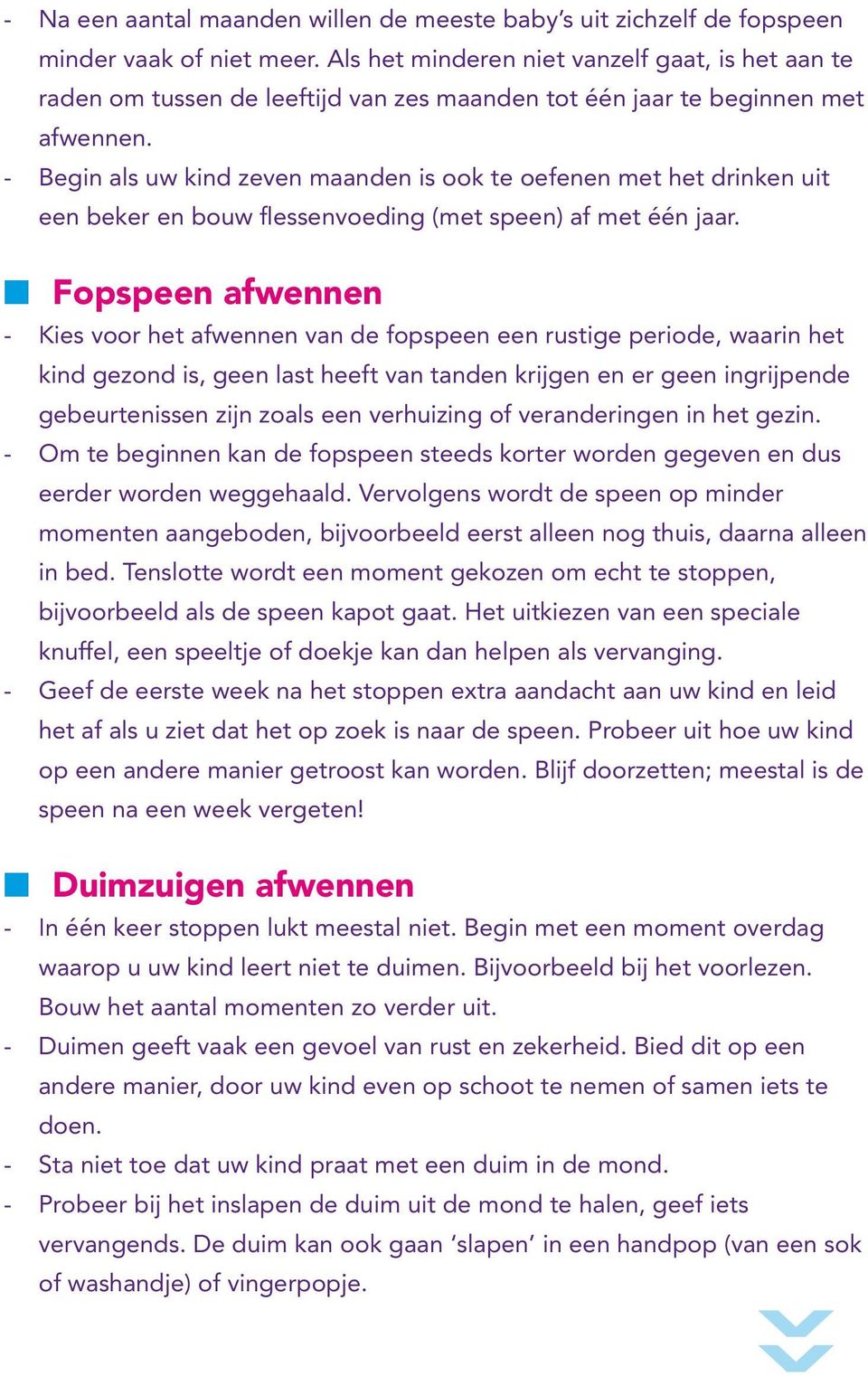 - Na een aantal maanden willen de meeste baby's uit zichzelf de fopspeen minder vaak of niet meer. Als het minderen niet vanzelf gaat, is het aan te raden om tussen de leeftijd van zes maanden tot één jaar te beginnen met afwennen.
- Begin als uw kind zeven maanden is ook te oefenen met het drinken uit een beker en bouw flessenvoeding (met speen) af met één jaar.

Fopspeen afwennen
- Kies voor het afwennen van de fopspeen een rustige periode, waarin het kind gezond is, geen last heeft van tanden krijgen en er geen ingrijpende gebeurtenissen zijn zoals een verhuizing of veranderingen in het gezin.
- Om te beginnen kan de fopspeen steeds korter worden gegeven en dus eerder worden weggehaald. Vervolgens wordt de speen op minder momenten aangeboden, bijvoorbeeld eerst alleen nog thuis, daarna alleen in bed. Tenslotte wordt een moment gekozen om echt te stoppen, bijvoorbeeld als de speen kapot gaat. Het uitkiezen van een speciale knuffel, een speeltje of doekje kan dan helpen als vervanging.
- Geef de eerste week na het stoppen extra aandacht aan uw kind en leid het af als u ziet dat het op zoek is naar de speen. Probeer uit hoe uw kind op een andere manier getroost kan worden. Blijf doorzetten; meestal is de speen na een week vergeten!

Duimzuigen afwennen
- In één keer stoppen lukt meestal niet. Begin met een moment overdag waarop u uw kind leert niet te duimen. Bijvoorbeeld bij het voorlezen. Bouw het aantal momenten zo verder uit.
- Duimen geeft vaak een gevoel van rust en zekerheid. Bied dit op een andere manier, door uw kind even op schoot te nemen of samen iets te doen.
- Sta niet toe dat uw kind praat met een duim in de mond.
- Probeer bij het inslapen de duim uit de mond te halen, geef iets vervangends. De duim kan ook gaan 'slapen' in een handpop (van een sok of washandje) of vingerpopje.